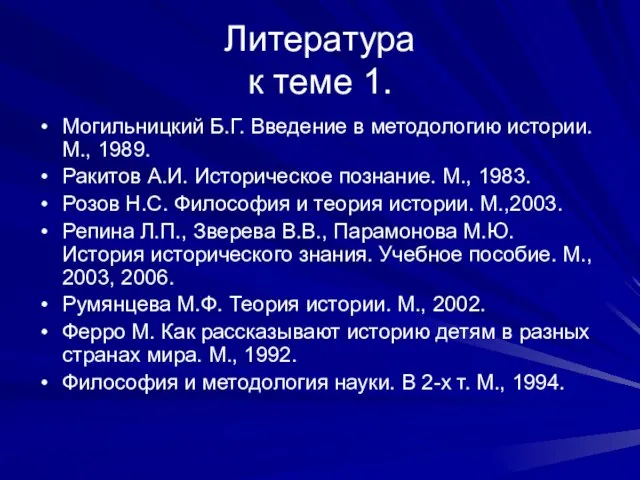 Литература к теме 1.

• Могильницкий Б.Г. Введение в методологию истории. М., 1989.
• Ракитов А.И. Историческое познание. М., 1983.
• Розов Н.С. Философия и теория истории. М.,2003.
• Репина Л.П., Зверева В.В., Парамонова М.Ю. История исторического знания. Учебное пособие. М., 2003, 2006.
• Румянцева М.Ф. Теория истории. М., 2002.
• Ферро М. Как рассказывают историю детям в разных странах мира. М., 1992.
• Философия и методология науки. В 2-х т. М., 1994.